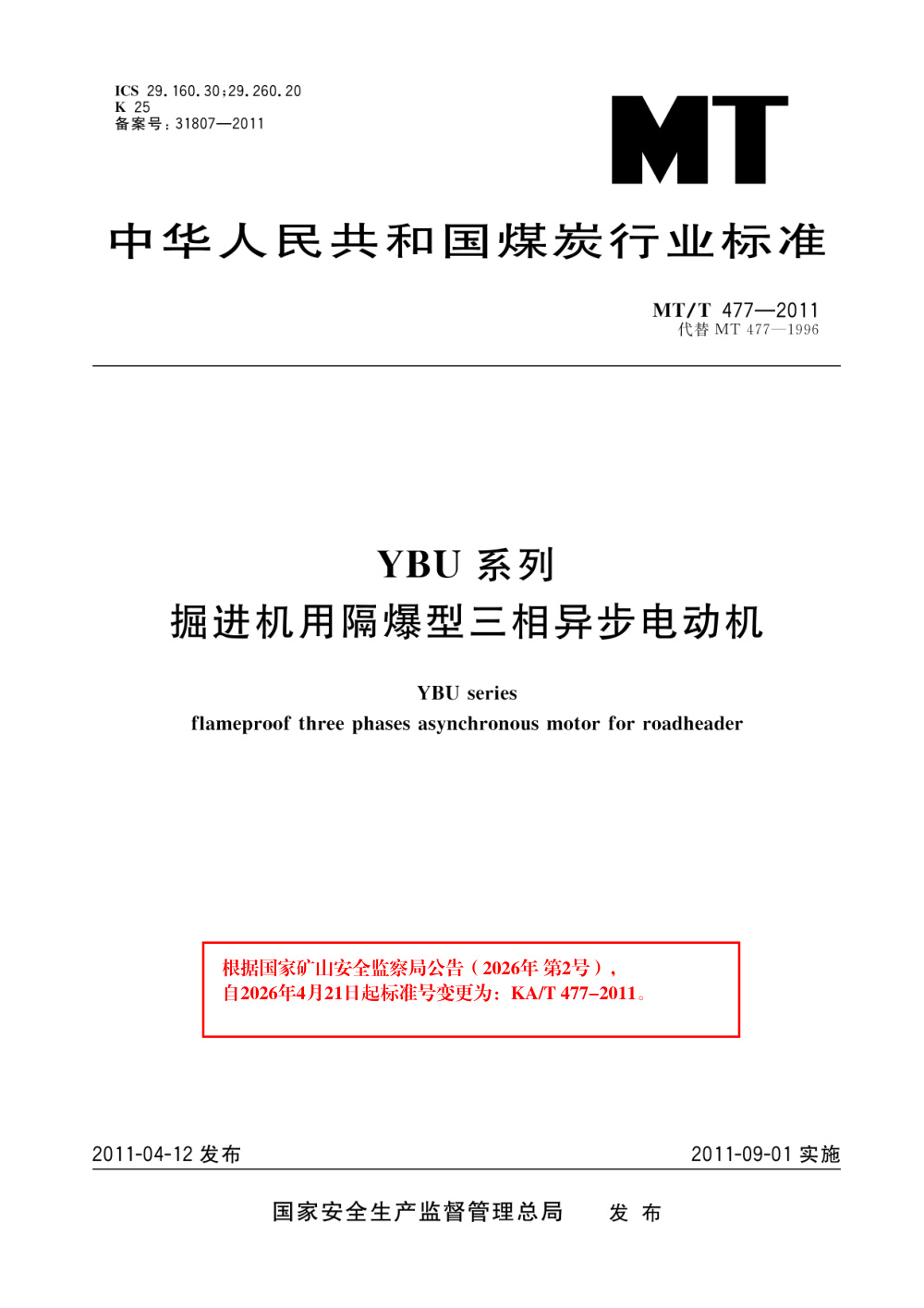 ICS 29.160.30;29.260.20
K 25
备案号：31807—2011

MT

中华人民共和国煤炭行业标准

MT/T 477—2011
代替 MT 477—1996

YBU 系列
掘进机用隔爆型三相异步电动机

YBU series
flameproof three phases asynchronous motor for roadheader

根据国家矿山安全监察局公告（2026年 第2号），
自2026年4月21日起标准号变更为：KA/T 477-2011。

2011-04-12 发布

2011-09-01 实施

国家安全生产监督管理总局　发布